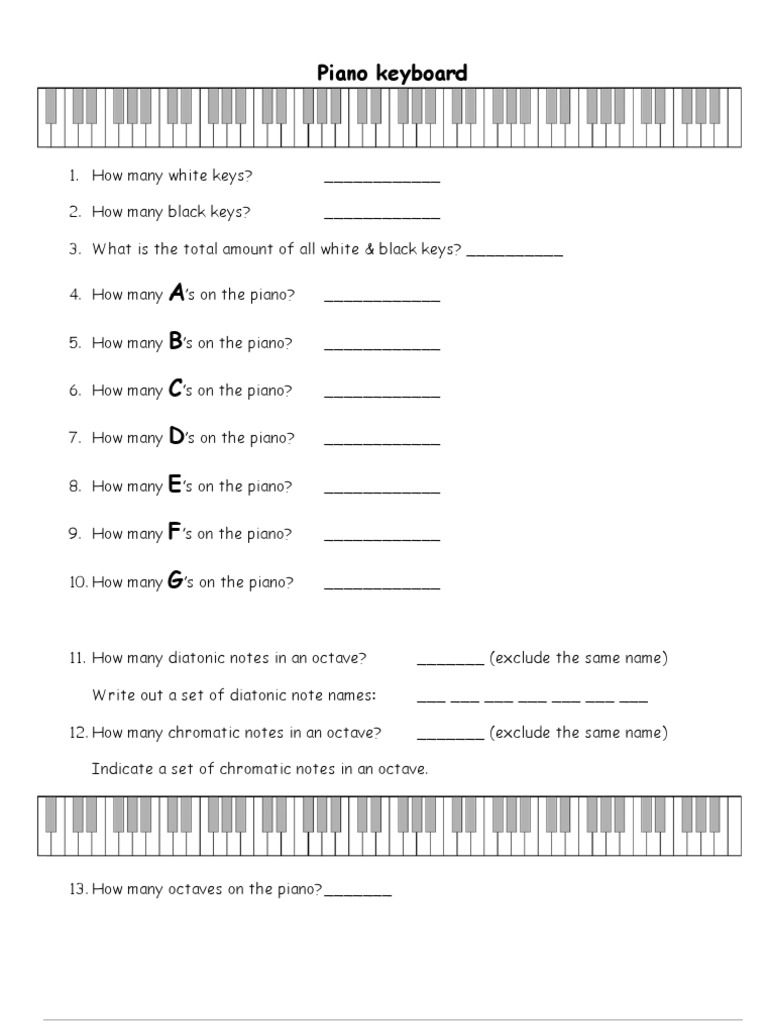 Piano keyboard

1. How many white keys? ____________

2. How many black keys? ____________

3. What is the total amount of all white & black keys? __________

4. How many A's on the piano? ____________

5. How many B's on the piano? ____________

6. How many C's on the piano? ____________

7. How many D's on the piano? ____________

8. How many E's on the piano? ____________

9. How many F's on the piano? ____________

10. How many G's on the piano? ____________

11. How many diatonic notes in an octave? _______ (exclude the same name)

Write out a set of diatonic note names: ___ ___ ___ ___ ___ ___ ___

12. How many chromatic notes in an octave? _______ (exclude the same name)

Indicate a set of chromatic notes in an octave.

13. How many octaves on the piano?_______